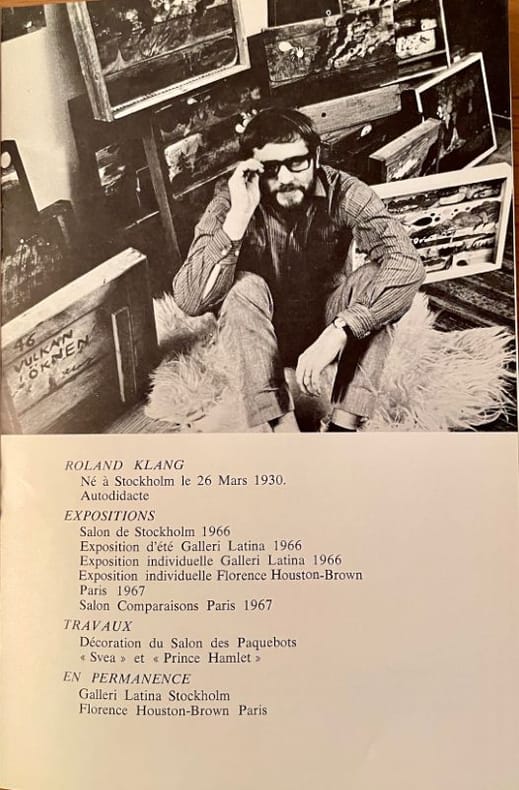 46
VULKAN
ÖKNEN

ROLAND KLANG
Né à Stockholm le 26 Mars 1930.
Autodidacte

EXPOSITIONS
Salon de Stockholm 1966
Exposition d'été Galleri Latina 1966
Exposition individuelle Galleri Latina 1966
Exposition individuelle Florence Houston-Brown Paris 1967
Salon Comparaisons Paris 1967

TRAVAUX
Décoration du Salon des Paquebots « Svea » et « Prince Hamlet »

EN PERMANENCE
Galleri Latina Stockholm
Florence Houston-Brown Paris